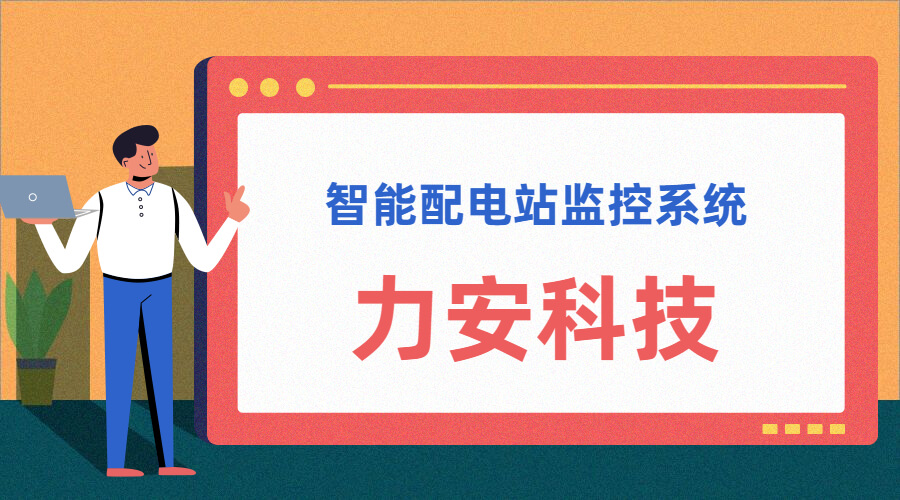 智能配电站监控系统

力安科技